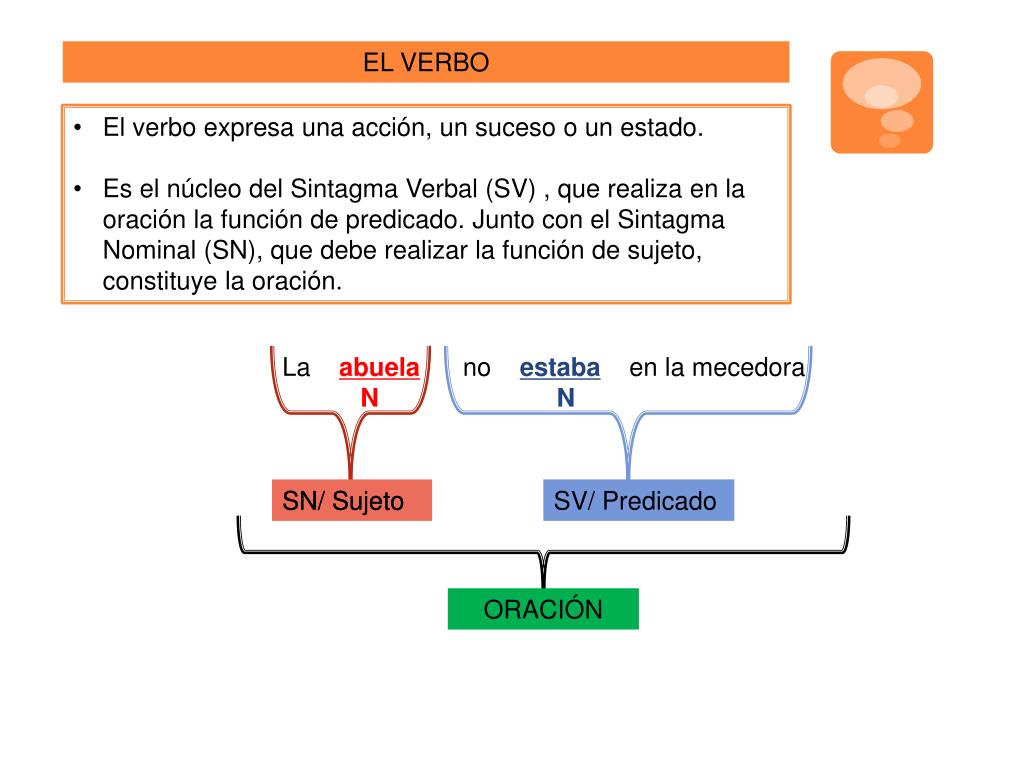 EL VERBO

• El verbo expresa una acción, un suceso o un estado.

• Es el núcleo del Sintagma Verbal (SV) , que realiza en la oración la función de predicado. Junto con el Sintagma Nominal (SN), que debe realizar la función de sujeto, constituye la oración.

La abuela no estaba en la mecedora
N N

SN/ Sujeto

SV/ Predicado

ORACIÓN